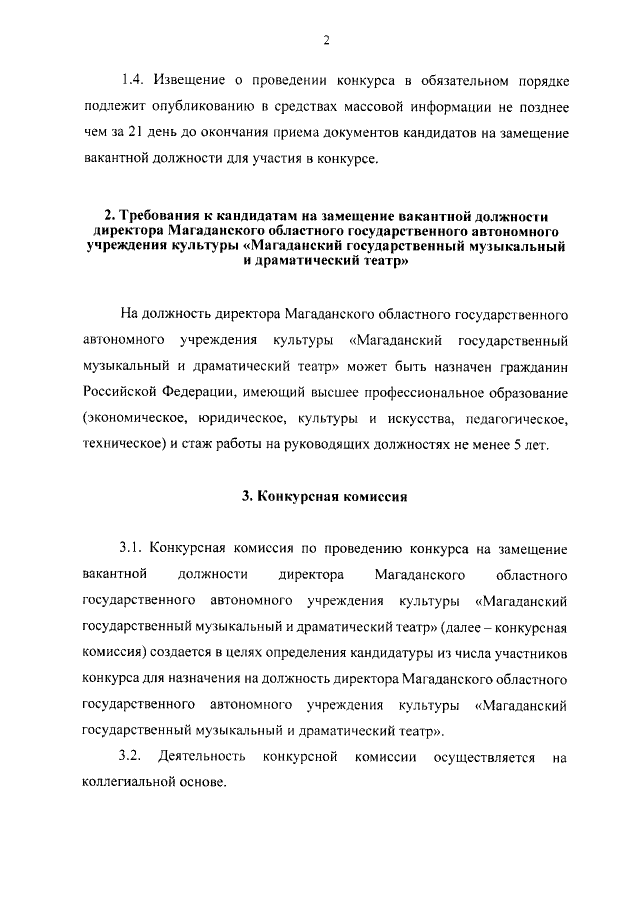 2

1.4. Извещение о проведении конкурса в обязательном порядке подлежит опубликованию в средствах массовой информации не позднее чем за 21 день до окончания приема документов кандидатов на замещение вакантной должности для участия в конкурсе.

2. Требования к кандидатам на замещение вакантной должности директора Магаданского областного государственного автономного учреждения культуры «Магаданский государственный музыкальный и драматический театр»

На должность директора Магаданского областного государственного автономного учреждения культуры «Магаданский государственный музыкальный и драматический театр» может быть назначен гражданин Российской Федерации, имеющий высшее профессиональное образование (экономическое, юридическое, культуры и искусства, педагогическое, техническое) и стаж работы на руководящих должностях не менее 5 лет.

3. Конкурсная комиссия

3.1. Конкурсная комиссия по проведению конкурса на замещение вакантной должности директора Магаданского областного государственного автономного учреждения культуры «Магаданский государственный музыкальный и драматический театр» (далее – конкурсная комиссия) создается в целях определения кандидатуры из числа участников конкурса для назначения на должность директора Магаданского областного государственного автономного учреждения культуры «Магаданский государственный музыкальный и драматический театр».

3.2. Деятельность конкурсной комиссии осуществляется на коллегиальной основе.